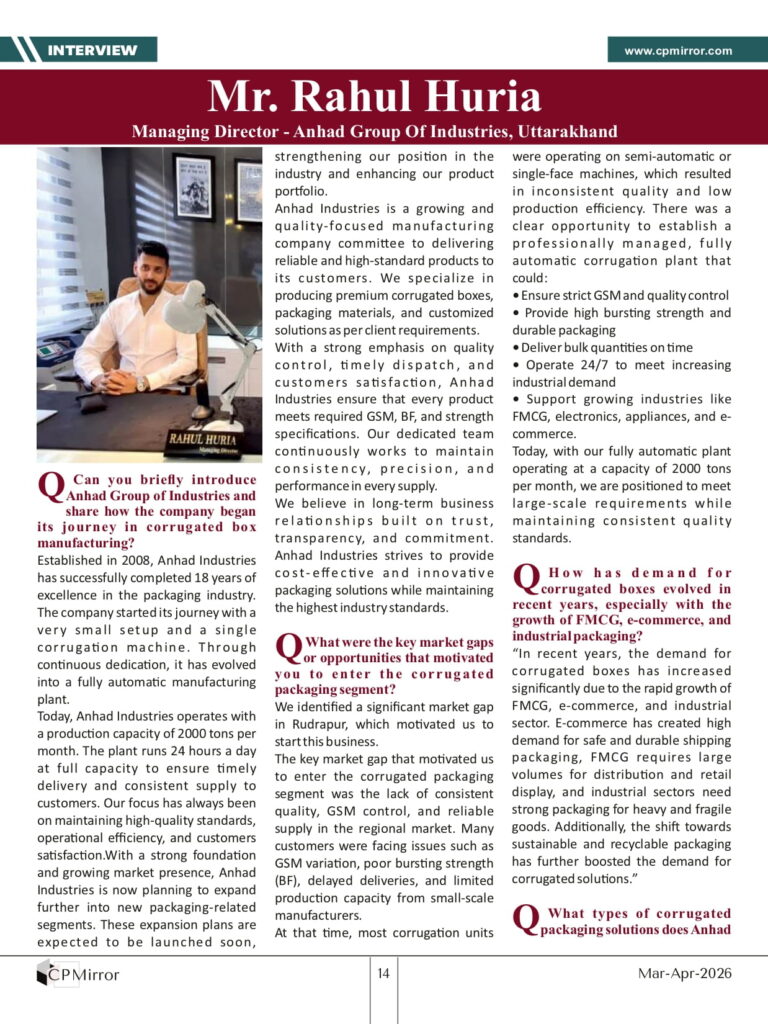 INTERVIEW

www.cpmirror.com

Mr. Rahul Huria

Managing Director - Anhad Group Of Industries, Uttarakhand

RAHUL HURIA
Managing Director

Q Can you briefly introduce Anhad Group of Industries and share how the company began its journey in corrugated box manufacturing?

Established in 2008, Anhad Industries has successfully completed 18 years of excellence in the packaging industry. The company started its journey with a very small setup and a single corrugation machine. Through continuous dedication, it has evolved into a fully automatic manufacturing plant.

Today, Anhad Industries operates with a production capacity of 2000 tons per month. The plant runs 24 hours a day at full capacity to ensure timely delivery and consistent supply to customers. Our focus has always been on maintaining high-quality standards, operational efficiency, and customers satisfaction.With a strong foundation and growing market presence, Anhad Industries is now planning to expand further into new packaging-related segments. These expansion plans are expected to be launched soon, strengthening our position in the industry and enhancing our product portfolio.

Anhad Industries is a growing and quality-focused manufacturing company committee to delivering reliable and high-standard products to its customers. We specialize in producing premium corrugated boxes, packaging materials, and customized solutions as per client requirements.

With a strong emphasis on quality control, timely dispatch, and customers satisfaction, Anhad Industries ensure that every product meets required GSM, BF, and strength specifications. Our dedicated team continuously works to maintain consistency, precision, and performance in every supply.

We believe in long-term business relationships built on trust, transparency, and commitment. Anhad Industries strives to provide cost-effective and innovative packaging solutions while maintaining the highest industry standards.

Q What were the key market gaps or opportunities that motivated you to enter the corrugated packaging segment?

We identified a significant market gap in Rudrapur, which motivated us to start this business.

The key market gap that motivated us to enter the corrugated packaging segment was the lack of consistent quality, GSM control, and reliable supply in the regional market. Many customers were facing issues such as GSM variation, poor bursting strength (BF), delayed deliveries, and limited production capacity from small-scale manufacturers.

At that time, most corrugation units were operating on semi-automatic or single-face machines, which resulted in inconsistent quality and low production efficiency. There was a clear opportunity to establish a professionally managed, fully automatic corrugation plant that could:

• Ensure strict GSM and quality control
• Provide high bursting strength and durable packaging
• Deliver bulk quantities on time
• Operate 24/7 to meet increasing industrial demand
• Support growing industries like FMCG, electronics, appliances, and e-commerce.

Today, with our fully automatic plant operating at a capacity of 2000 tons per month, we are positioned to meet large-scale requirements while maintaining consistent quality standards.

Q How has demand for corrugated boxes evolved in recent years, especially with the growth of FMCG, e-commerce, and industrial packaging?

"In recent years, the demand for corrugated boxes has increased significantly due to the rapid growth of FMCG, e-commerce, and industrial sector. E-commerce has created high demand for safe and durable shipping packaging, FMCG requires large volumes for distribution and retail display, and industrial sectors need strong packaging for heavy and fragile goods. Additionally, the shift towards sustainable and recyclable packaging has further boosted the demand for corrugated solutions."

Q What types of corrugated packaging solutions does Anhad

CPMirror

14

Mar-Apr-2026